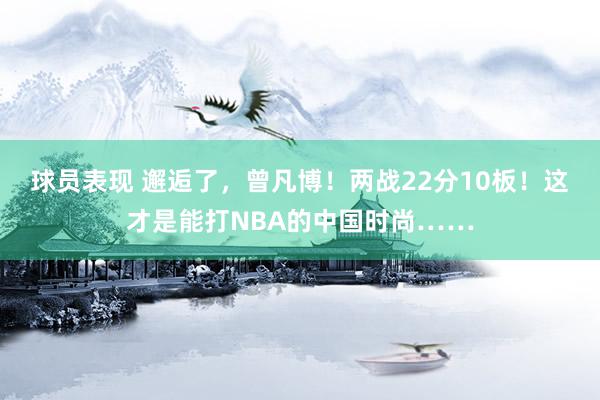 球员表现 邂逅了，曾凡博！两战22分10板！这才是能打NBA的中国时尚……